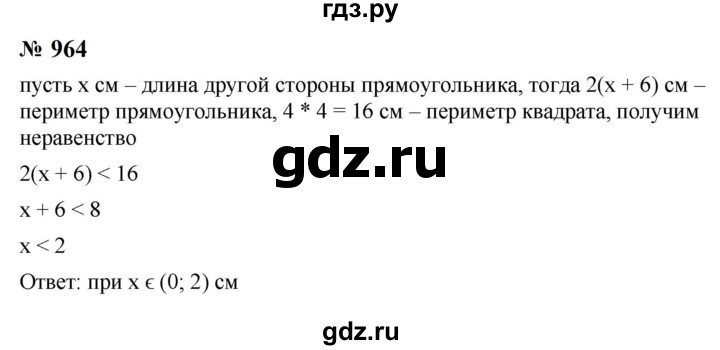 гдз.ру

№ 964

пусть x см – длина другой стороны прямоугольника, тогда $2(x + 6)$ см – периметр прямоугольника, $4 * 4 = 16$ см – периметр квадрата, получим неравенство

gdz.ru

$2(x + 6) < 16$

$x + 6 < 8$

$x < 2$

Ответ: при $x \in (0; 2)$ см

gdz.ru